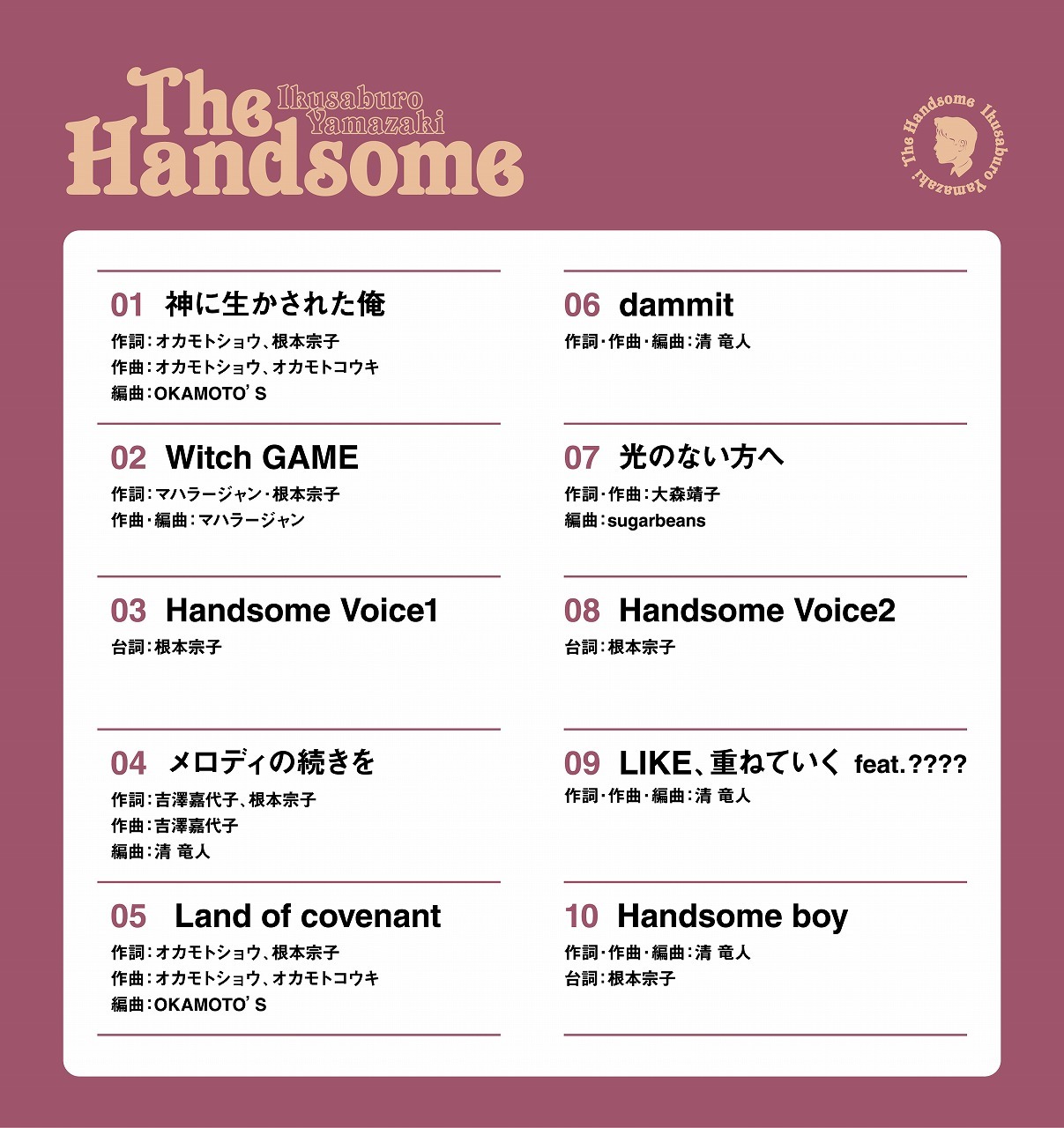 The Handsome
Ikusaburo Yamazaki

The Handsome Ikusaburo Yamazaki

01 神に生かされた俺
作詞：オカモトショウ、根本宗子
作曲：オカモトショウ、オカモトコウキ
編曲：OKAMOTO'S

02 Witch GAME
作詞：マハラージャン・根本宗子
作曲・編曲：マハラージャン

03 Handsome Voice1
台詞：根本宗子

04 メロディの続きを
作詞：吉澤嘉代子、根本宗子
作曲：吉澤嘉代子
編曲：清 竜人

05 Land of covenant
作詞：オカモトショウ、根本宗子
作曲：オカモトショウ、オカモトコウキ
編曲：OKAMOTO'S

06 dammit
作詞・作曲・編曲：清 竜人

07 光のない方へ
作詞・作曲：大森靖子
編曲：sugarbeans

08 Handsome Voice2
台詞：根本宗子

09 LIKE、重ねていく feat.????
作詞・作曲・編曲：清 竜人

10 Handsome boy
作詞・作曲・編曲：清 竜人
台詞：根本宗子